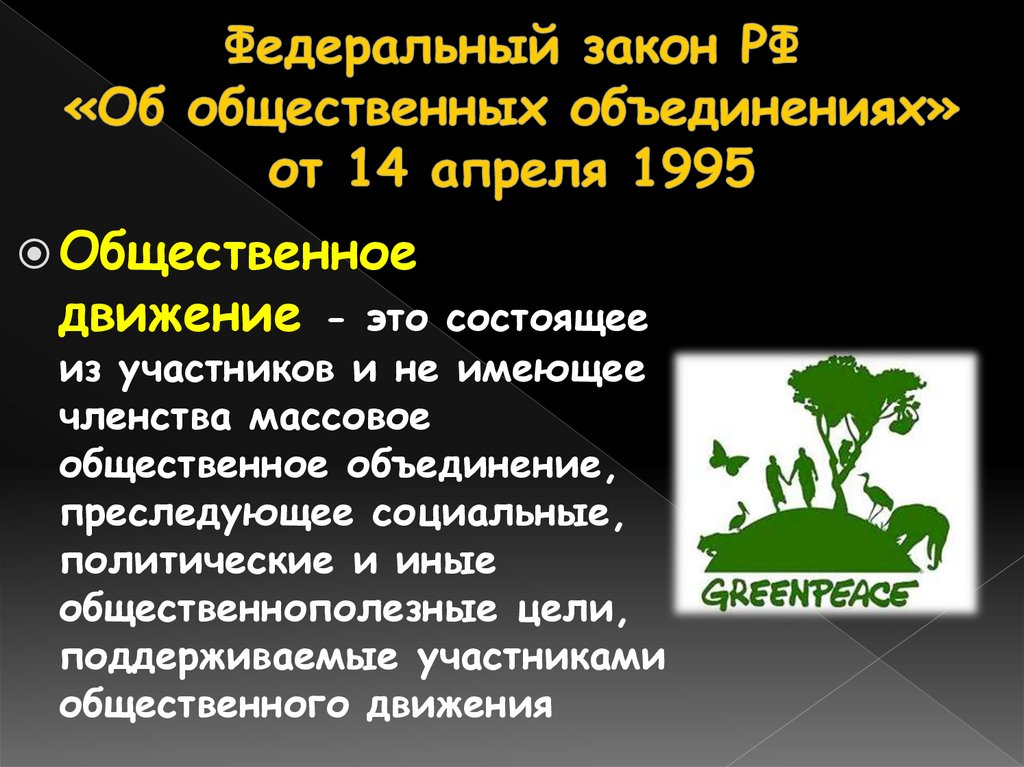 Федеральный закон РФ «Об общественных объединениях» от 14 апреля 1995

Общественное движение - это состоящее из участников и не имеющее членства массовое общественное объединение, преследующее социальные, политические и иные общественнополезные цели, поддерживаемые участниками общественного движения

GREENPEACE